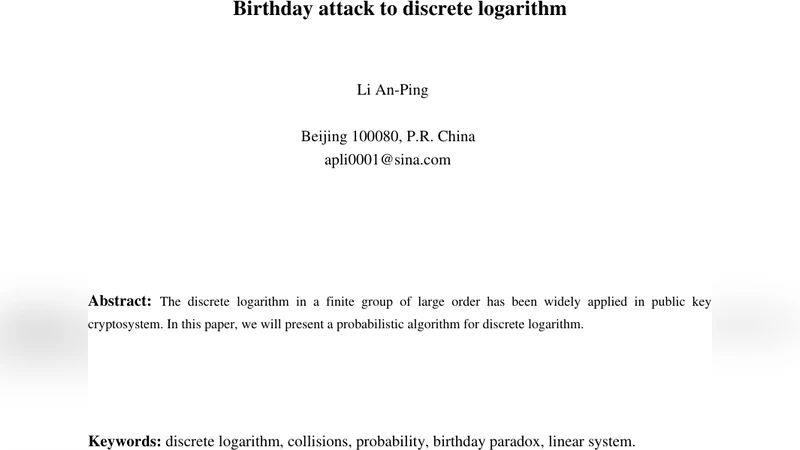 Birthday attack to discrete logarithm

Li An-Ping

Beijing 100080, P.R. China
apli0001@sina.com

Abstract: The discrete logarithm in a finite group of large order has been widely applied in public key cryptosystem. In this paper, we will present a probabilistic algorithm for discrete logarithm.

Keywords: discrete logarithm, collisions, probability, birthday paradox, linear system.